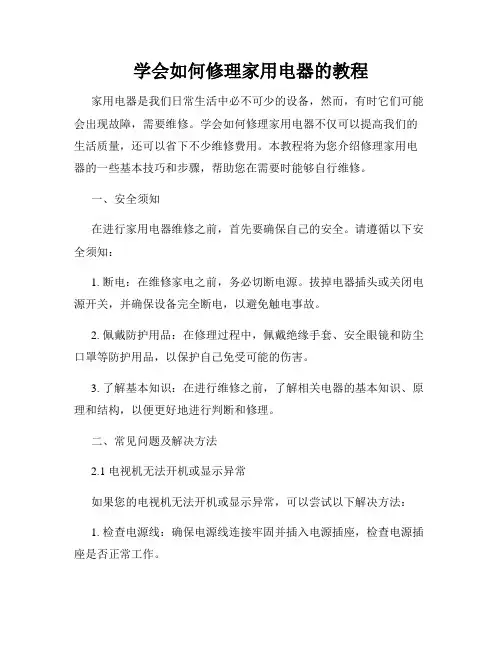 学会如何修理家用电器的教程

家用电器是我们日常生活中必不可少的设备，然而，有时它们可能会出现故障，需要维修。学会如何修理家用电器不仅可以提高我们的生活质量，还可以省下不少维修费用。本教程将为您介绍修理家用电器的一些基本技巧和步骤，帮助您在需要时能够自行维修。

一、安全须知

在进行家用电器维修之前，首先要确保自己的安全。请遵循以下安全须知：

1. 断电：在维修家电之前，务必切断电源。拔掉电器插头或关闭电源开关，并确保设备完全断电，以避免触电事故。

2. 佩戴防护用品：在修理过程中，佩戴绝缘手套、安全眼镜和防尘口罩等防护用品，以保护自己免受可能的伤害。

3. 了解基本知识：在进行维修之前，了解相关电器的基本知识、原理和结构，以便更好地进行判断和修理。

二、常见问题及解决方法

2.1 电视机无法开机或显示异常

如果您的电视机无法开机或显示异常，可以尝试以下解决方法：

1. 检查电源线：确保电源线连接牢固并插入电源插座，检查电源插座是否正常工作。